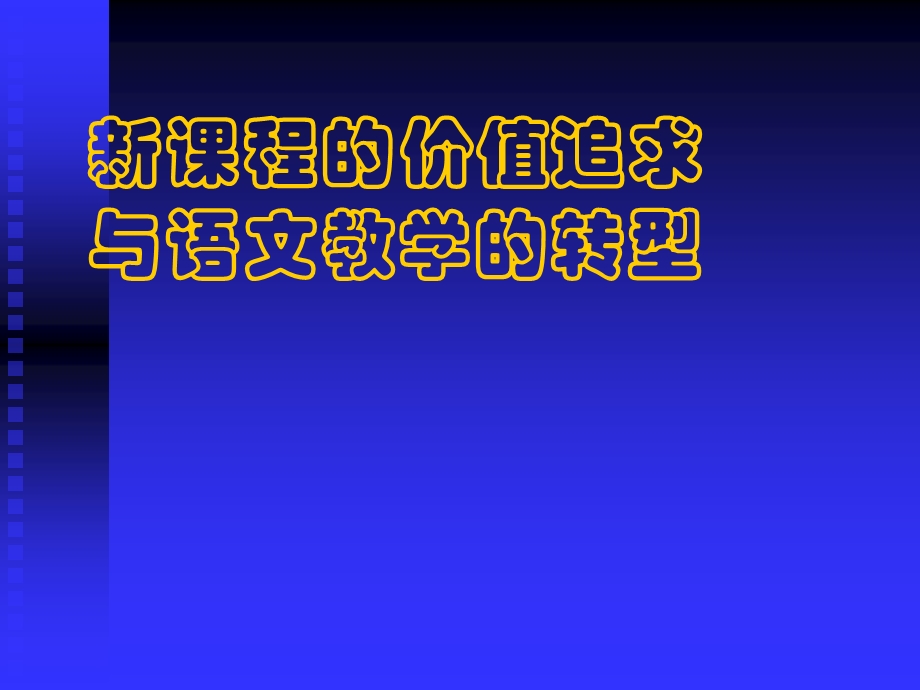 新课程的价值追求
与语文教学的转型